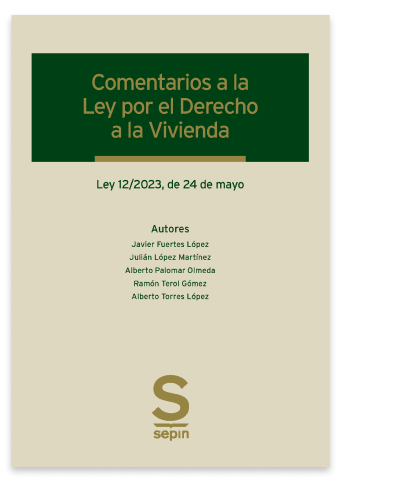 Comentarios a la Ley por el Derecho a la Vivienda

Ley 12/2023, de 24 de mayo

Autores
Javier Fuertes López
Julián López Martínez
Alberto Palomar Olmeda
Ramón Terol Gómez
Alberto Torres López

S
sepin